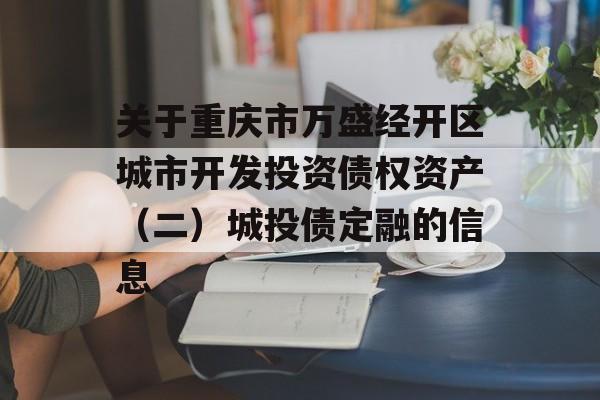 关于重庆市万盛经开区城市开发投资债权资产（二）城投债定融的信息